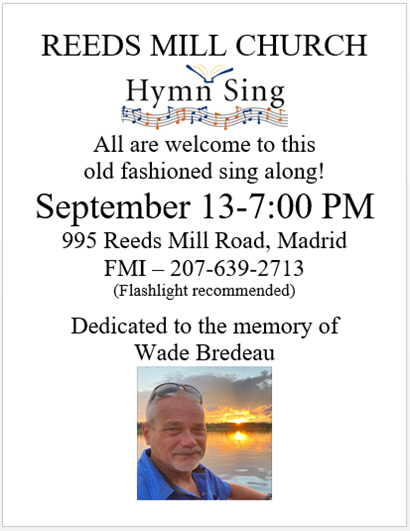 REEDS MILL CHURCH

Hymn Sing

All are welcome to this old fashioned sing along!

September 13-7:00 PM

995 Reeds Mill Road, Madrid

FMI – 207-639-2713

(Flashlight recommended)

Dedicated to the memory of Wade Bredeau